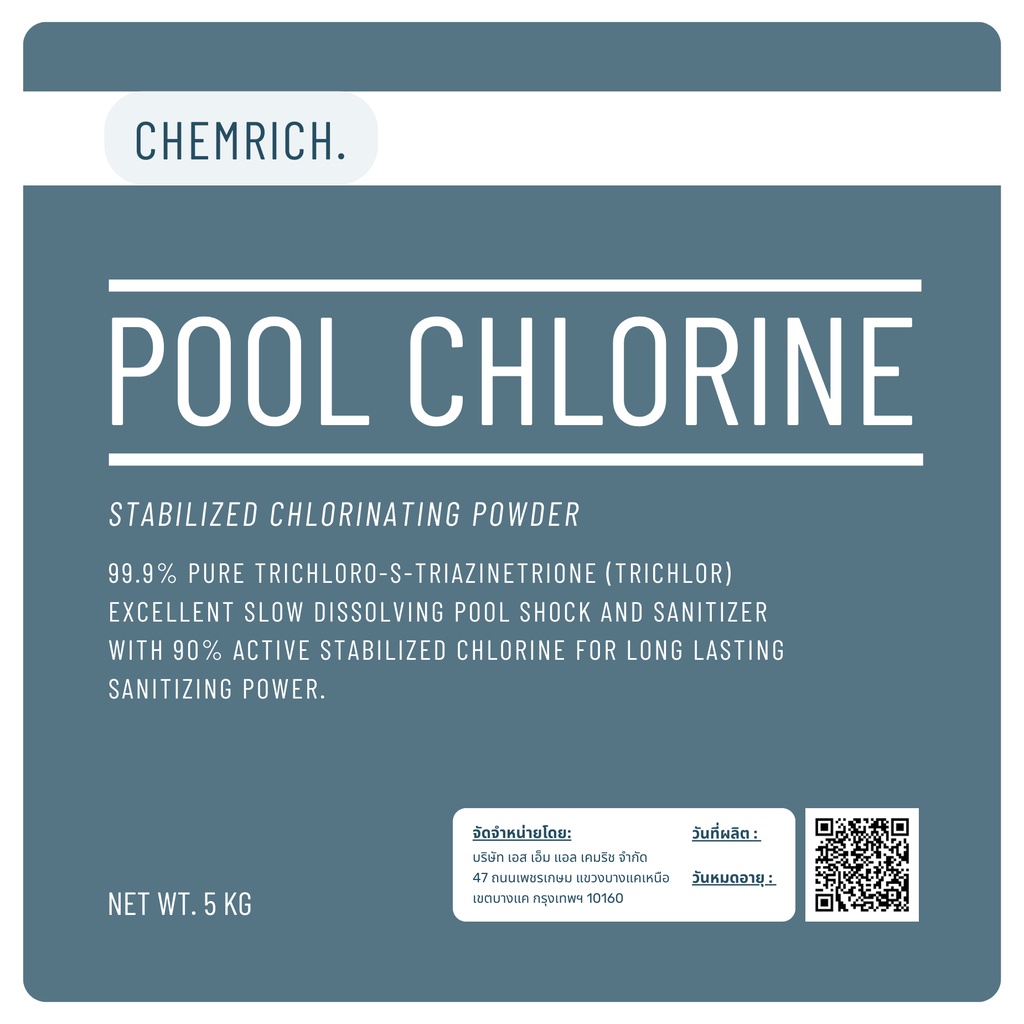 CHEMRICH.

POOL CHLORINE

STABILIZED CHLORINATING POWDER

99.9% PURE TRICHLORO-S-TRIAZINETRIONE (TRICHLOR) EXCELLENT SLOW DISSOLVING POOL SHOCK AND SANITIZER WITH 90% ACTIVE STABILIZED CHLORINE FOR LONG LASTING SANITIZING POWER.

NET WT. 5 KG

จัดจำหน่ายโดย:
บริษัท เอส เอ็ม แอล เคมริช จำกัด
47 ถนนเพชรเกษม แขวงบางแคเหนือ
เขตบางแค กรุงเทพฯ 10160

วันที่ผลิต :

วันหมดอายุ :